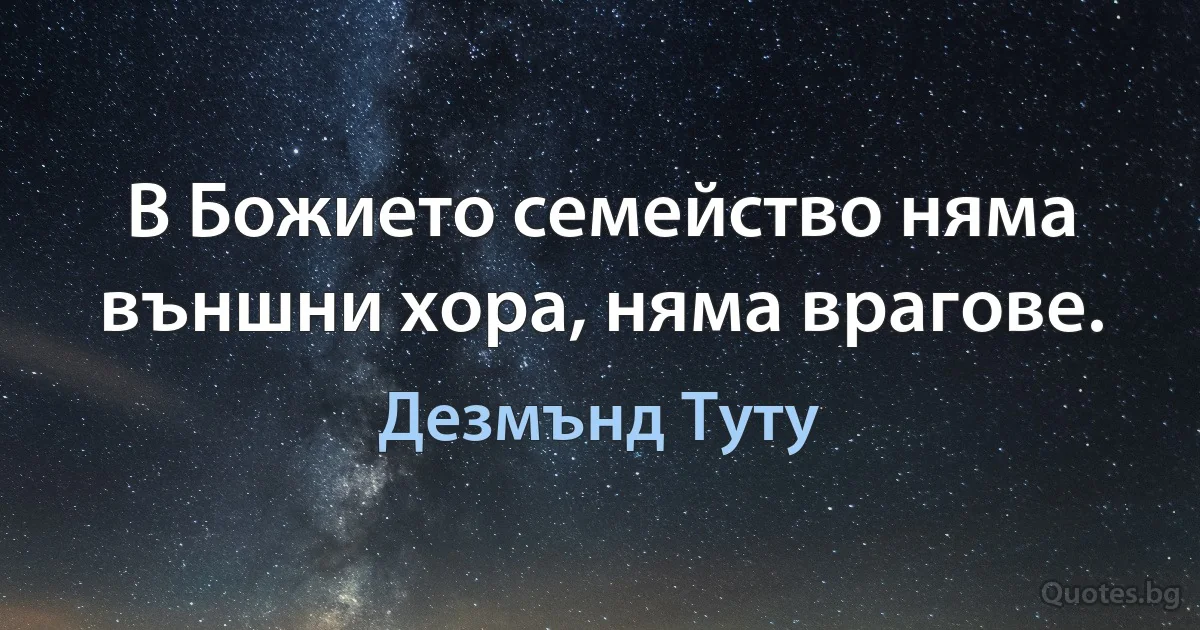 В Божието семейство няма външни хора, няма врагове.

Дезмънд Туту

Quotes.bg